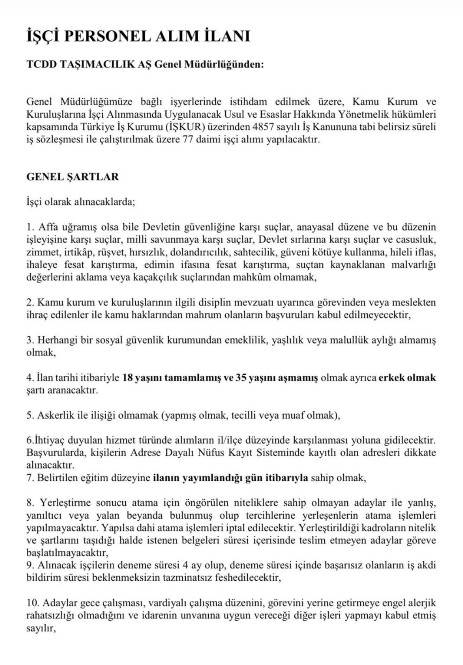 İŞÇİ PERSONEL ALIM İLANI

TCDD TAŞIMACILIK AŞ Genel Müdürlüğünden:

Genel Müdürlüğümüze bağlı işyerlerinde istihdam edilmek üzere, Kamu Kurum ve Kuruluşlarına İşçi Alınmasında Uygulanacak Usul ve Esaslar Hakkında Yönetmelik hükümleri kapsamında Türkiye İş Kurumu (İŞKUR) üzerinden 4857 sayılı İş Kanununa tabi belirsiz süreli iş sözleşmesi ile çalıştırılmak üzere 77 daimi işçi alımı yapılacaktır.

GENEL ŞARTLAR

İşçi olarak alınacaklarda;

1. Affa uğramış olsa bile Devletin güvenliğine karşı suçlar, anayasal düzene ve bu düzenin işleyişine karşı suçlar, milli savunmaya karşı suçlar, Devlet sırlarına karşı suçlar ve casusluk, zimmet, irtikâp, rüşvet, hırsızlık, dolandırıcılık, sahtecilik, güveni kötüye kullanma, hileli iflas, ihaleye fesat karıştırma, edimin ifasına fesat karıştırma, suçtan kaynaklanan malvarlığı değerlerini aklama veya kaçakçılık suçlarından mahkûm olmamak,

2. Kamu kurum ve kuruluşlarının ilgili disiplin mevzuatı uyarınca görevinden veya meslekten ihraç edilenler ile kamu haklarından mahrum olanların başvuruları kabul edilmeyecektir,

3. Herhangi bir sosyal güvenlik kurumundan emeklilik, yaşlılık veya malullük aylığı almamış olmak,

4. İlan tarihi itibariyle 18 yaşını tamamlamış ve 35 yaşını aşmamış olmak ayrıca erkek olmak şartı aranacaktır.

5. Askerlik ile ilişiği olmamak (yapmış olmak, tecilli veya muaf olmak),

6.İhtiyaç duyulan hizmet türünde alımların il/ilçe düzeyinde karşılanması yoluna gidilecektir. Başvurularda, kişilerin Adrese Dayalı Nüfus Kayıt Sisteminde kayıtlı olan adresleri dikkate alınacaktır.
7. Belirtilen eğitim düzeyine ilanın yayımlandığı gün itibarıyla sahip olmak,

8. Yerleştirme sonucu atama için öngörülen niteliklere sahip olmayan adaylar ile yanlış, yanıltıcı veya yalan beyanda bulunmuş olup tercihlerine yerleşenlerin atama işlemleri yapılmayacaktır. Yapılsa dahi atama işlemleri iptal edilecektir. Yerleştirildiği kadroların nitelik ve şartlarını taşıdığı halde istenen belgeleri süresi içerisinde teslim etmeyen adaylar göreve başlatılmayacaktır,
9. Alınacak işçilerin deneme süresi 4 ay olup, deneme süresi içinde başarısız olanların iş akdi bildirim süresi beklenmeksizin tazminatsız feshedilecektir,

10. Adaylar gece çalışması, vardiyalı çalışma düzenini, görevini yerine getirmeye engel alerjik rahatsızlığı olmadığını ve idarenin unvanına uygun vereceği diğer işleri yapmayı kabul etmiş sayılır,